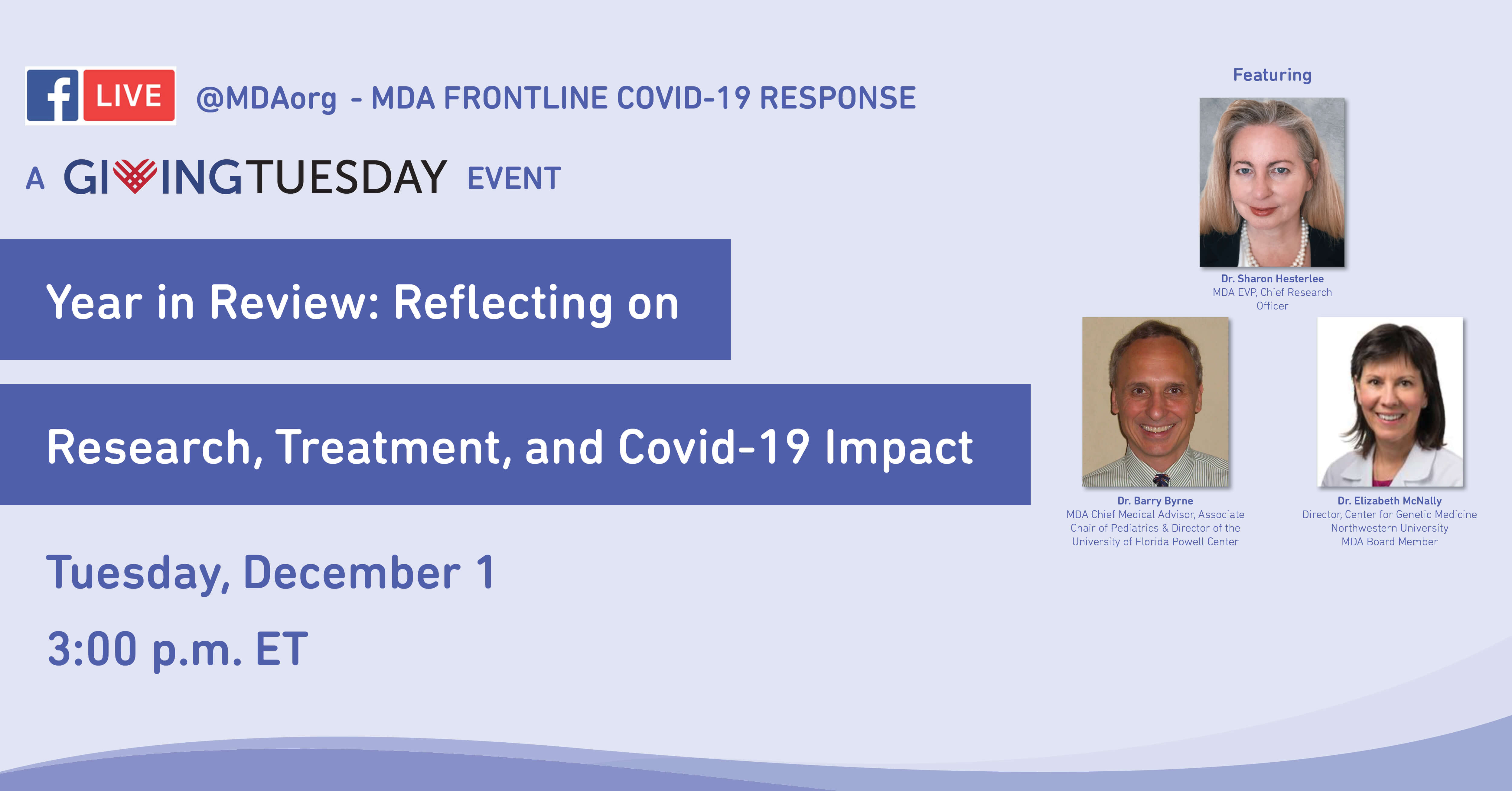 f LIVE @MDAorg - MDA FRONTLINE COVID-19 RESPONSE

A GIVINGTUESDAY EVENT

Year in Review: Reflecting on

Research, Treatment, and Covid-19 Impact

Tuesday, December 1

3:00 p.m. ET

Featuring

Dr. Sharon Hesterlee
MDA EVP, Chief Research Officer

Dr. Barry Byrne
MDA Chief Medical Advisor, Associate Chair of Pediatrics & Director of the University of Florida Powell Center

Dr. Elizabeth McNally
Director, Center for Genetic Medicine
Northwestern University
MDA Board Member